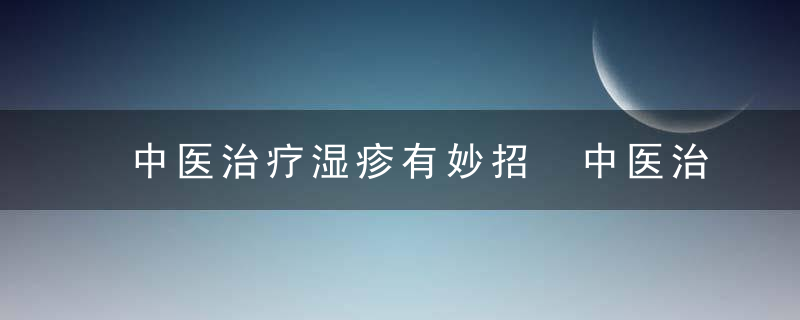 中医治疗湿疹有妙招 中医治